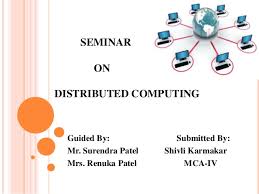 SEMINAR

ON

DISTRIBUTED COMPUTING

Guided By:
Mr. Surendra Patel
Mrs. Renuka Patel

Submitted By:
Shivli Karmakar
MCA-IV